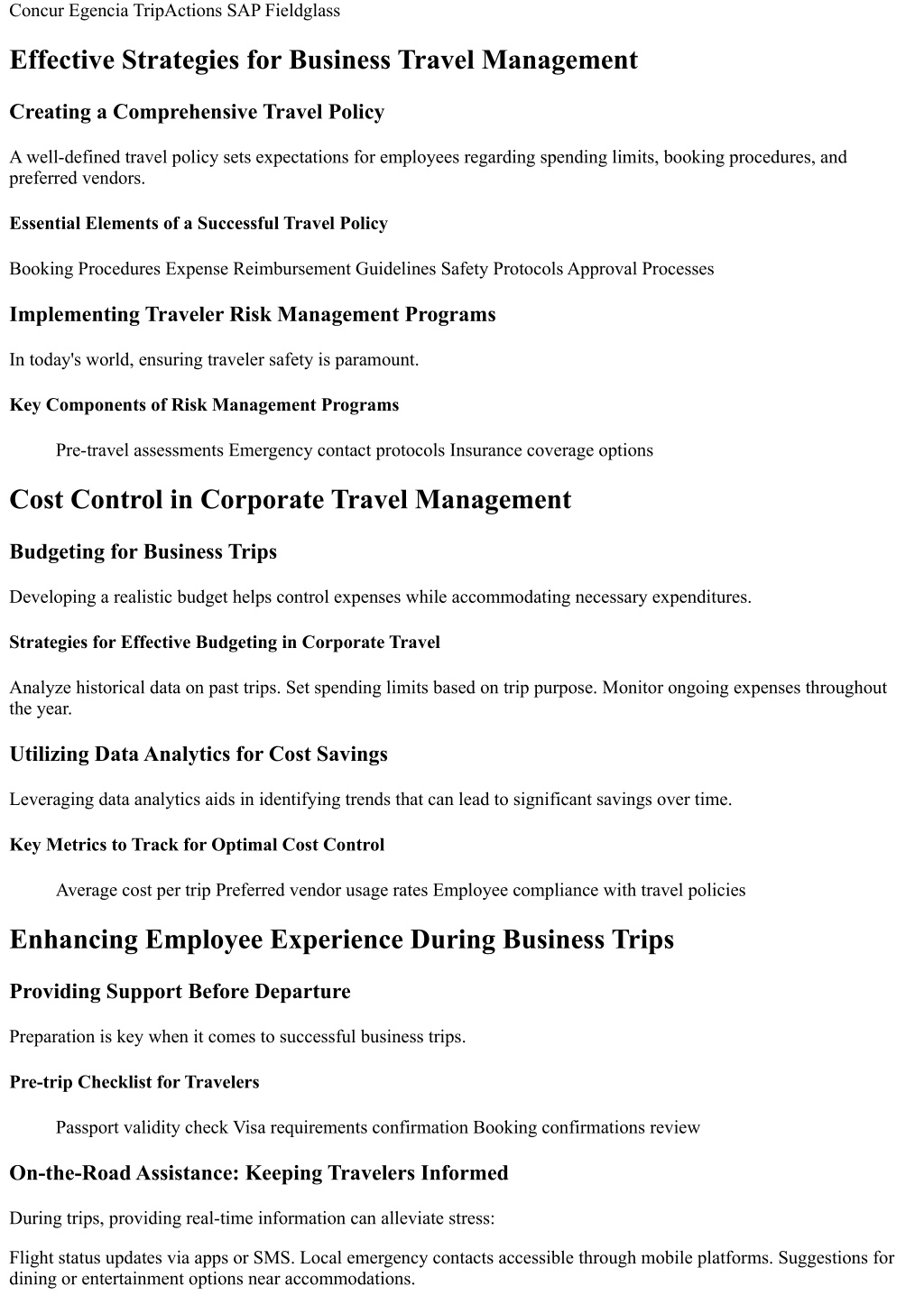 Concur Egencia TripActions SAP Fieldglass

Effective Strategies for Business Travel Management

Creating a Comprehensive Travel Policy

A well-defined travel policy sets expectations for employees regarding spending limits, booking procedures, and preferred vendors.

Essential Elements of a Successful Travel Policy

Booking Procedures Expense Reimbursement Guidelines Safety Protocols Approval Processes

Implementing Traveler Risk Management Programs

In today's world, ensuring traveler safety is paramount.

Key Components of Risk Management Programs

Pre-travel assessments Emergency contact protocols Insurance coverage options

Cost Control in Corporate Travel Management

Budgeting for Business Trips

Developing a realistic budget helps control expenses while accommodating necessary expenditures.

Strategies for Effective Budgeting in Corporate Travel

Analyze historical data on past trips. Set spending limits based on trip purpose. Monitor ongoing expenses throughout the year.

Utilizing Data Analytics for Cost Savings

Leveraging data analytics aids in identifying trends that can lead to significant savings over time.

Key Metrics to Track for Optimal Cost Control

Average cost per trip Preferred vendor usage rates Employee compliance with travel policies

Enhancing Employee Experience During Business Trips

Providing Support Before Departure

Preparation is key when it comes to successful business trips.

Pre-trip Checklist for Travelers

Passport validity check Visa requirements confirmation Booking confirmations review

On-the-Road Assistance: Keeping Travelers Informed

During trips, providing real-time information can alleviate stress:

Flight status updates via apps or SMS. Local emergency contacts accessible through mobile platforms. Suggestions for dining or entertainment options near accommodations.